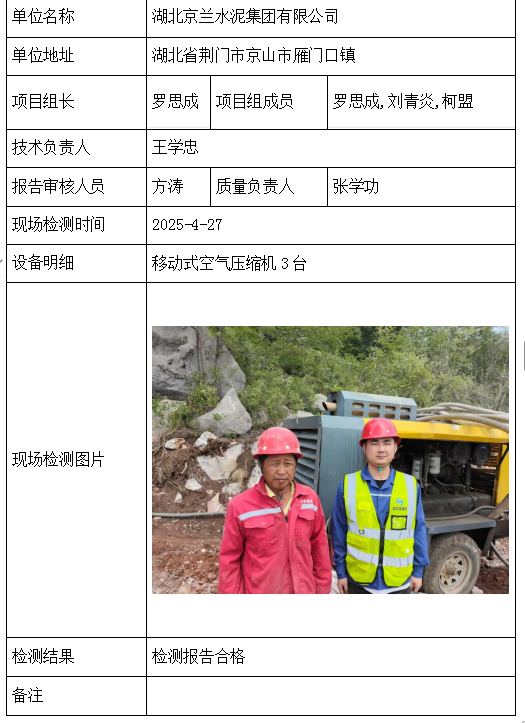 | 单位名称 | 湖北京兰水泥集团有限公司 | | |
|---|---|---|---|
| 单位地址 | 湖北省荆门市京山市雁门口镇 | | |
| 项目组长 | 罗思成 | 项目组成员 | 罗思成,刘青炎,柯盟 |
| 技术负责人 | 王学忠 | | |
| 报告审核人员 | 方涛 | 质量负责人 | 张学功 |
| 现场检测时间 | 2025-4-27 | | |
| 设备明细 | 移动式空气压缩机 3 台 | | |
| 现场检测图片 | | | |
| 检测结果 | 检测报告合格 | | |
| 备注 | | | |